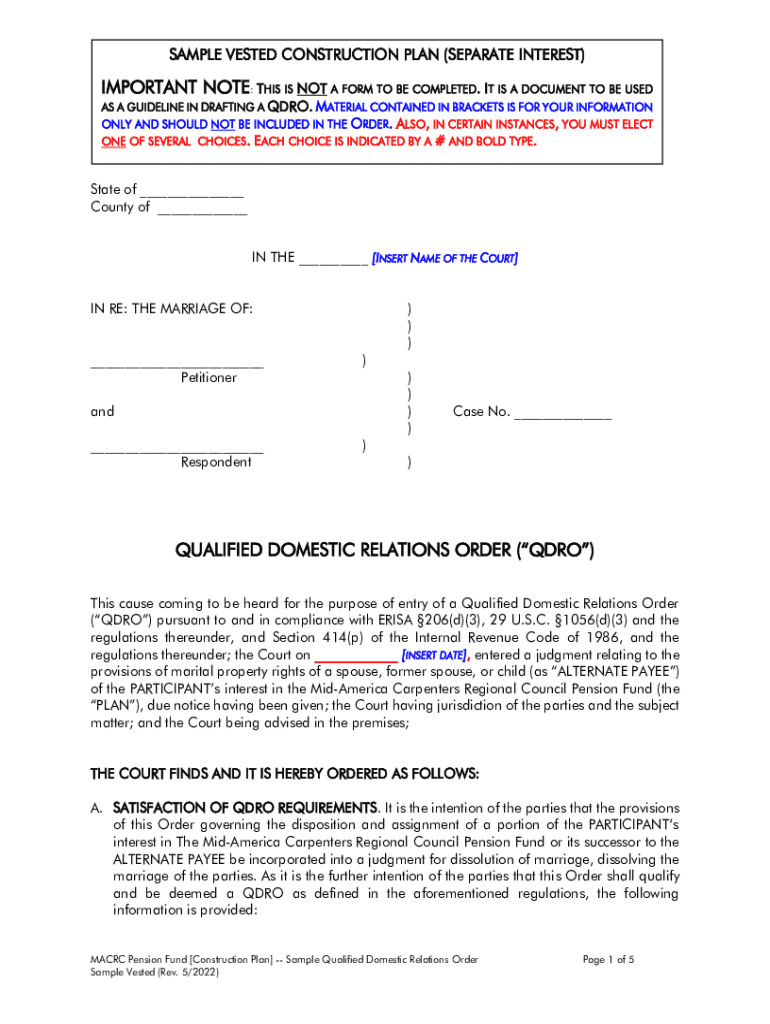 SAMPLE VESTED CONSTRUCTION PLAN (SEPARATE INTEREST)

IMPORTANT NOTE: THIS IS NOT A FORM TO BE COMPLETED. IT IS A DOCUMENT TO BE USED AS A GUIDELINE IN DRAFTING A QDRO. MATERIAL CONTAINED IN BRACKETS IS FOR YOUR INFORMATION ONLY AND SHOULD NOT BE INCLUDED IN THE ORDER. ALSO, IN CERTAIN INSTANCES, YOU MUST ELECT ONE OF SEVERAL CHOICES. EACH CHOICE IS INDICATED BY A # AND BOLD TYPE.

State of ____________
County of ___________

IN THE _________ [INSERT NAME OF THE COURT]

IN RE: THE MARRIAGE OF: )
)
)
______________________ )
Petitioner )
)
and ) Case No. ____________
)
______________________ )
Respondent )

QUALIFIED DOMESTIC RELATIONS ORDER ("QDRO")

This cause coming to be heard for the purpose of entry of a Qualified Domestic Relations Order ("QDRO") pursuant to and in compliance with ERISA §206(d)(3), 29 U.S.C. §1056(d)(3) and the regulations thereunder, and Section 414(p) of the Internal Revenue Code of 1986, and the regulations thereunder; the Court on __________ [INSERT DATE], entered a judgment relating to the provisions of marital property rights of a spouse, former spouse, or child (as "ALTERNATE PAYEE") of the PARTICIPANT's interest in the Mid-America Carpenters Regional Council Pension Fund (the "PLAN"), due notice having been given; the Court having jurisdiction of the parties and the subject matter; and the Court being advised in the premises;

THE COURT FINDS AND IT IS HEREBY ORDERED AS FOLLOWS:

A. SATISFACTION OF QDRO REQUIREMENTS. It is the intention of the parties that the provisions of this Order governing the disposition and assignment of a portion of the PARTICIPANT's interest in The Mid-America Carpenters Regional Council Pension Fund or its successor to the ALTERNATE PAYEE be incorporated into a judgment for dissolution of marriage, dissolving the marriage of the parties. As it is the further intention of the parties that this Order shall qualify and be deemed a QDRO as defined in the aforementioned regulations, the following information is provided:

MACRC Pension Fund [Construction Plan] -- Sample Qualified Domestic Relations Order
Sample Vested (Rev. 5/2022)
Page 1 of 5